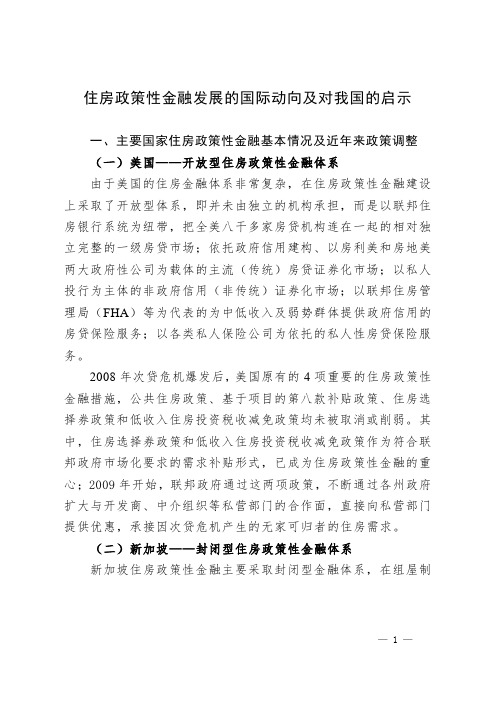 住房政策性金融发展的国际动向及对我国的启示

一、主要国家住房政策性金融基本情况及近年来政策调整

（一）美国——开放型住房政策性金融体系

由于美国的住房金融体系非常复杂，在住房政策性金融建设上采取了开放型体系，即并未由独立的机构承担，而是以联邦住房银行系统为纽带，把全美八千多家房贷机构连在一起的相对独立完整的一级房贷市场；依托政府信用建构、以房利美和房地美两大政府性公司为载体的主流（传统）房贷证券化市场；以私人投行为主体的非政府信用（非传统）证券化市场；以联邦住房管理局（FHA）等为代表的为中低收入及弱势群体提供政府信用的房贷保险服务；以各类私人保险公司为依托的私人性房贷保险服务。

2008年次贷危机爆发后，美国原有的4项重要的住房政策性金融措施，公共住房政策、基于项目的第八款补贴政策、住房选择券政策和低收入住房投资税收减免政策均未被取消或削弱。其中，住房选择券政策和低收入住房投资税收减免政策作为符合联邦政府市场化要求的需求补贴形式，已成为住房政策性金融的重心；2009年开始，联邦政府通过这两项政策，不断通过各州政府扩大与开发商、中介组织等私营部门的合作面，直接向私营部门提供优惠，承接因次贷危机产生的无家可归者的住房需求。

（二）新加坡——封闭型住房政策性金融体系

新加坡住房政策性金融主要采取封闭型金融体系，在组屋制

— 1 —